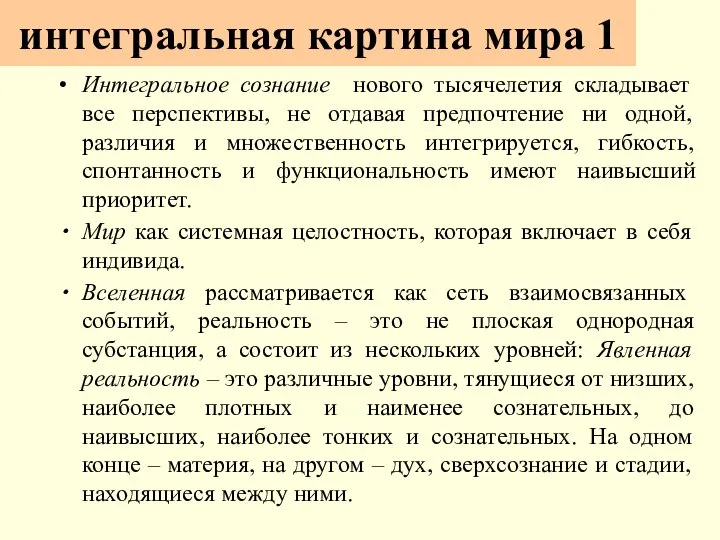 интегральная картина мира 1

• Интегральное сознание нового тысячелетия складывает все перспективы, не отдавая предпочтение ни одной, различия и множественность интегрируется, гибкость, спонтанность и функциональность имеют наивысший приоритет.

• Мир как системная целостность, которая включает в себя индивида.

• Вселенная рассматривается как сеть взаимосвязанных событий, реальность – это не плоская однородная субстанция, а состоит из нескольких уровней: Явленная реальность – это различные уровни, тянущиеся от низших, наиболее плотных и наименее сознательных, до наивысших, наиболее тонких и сознательных. На одном конце – материя, на другом – дух, сверхсознание и стадии, находящиеся между ними.